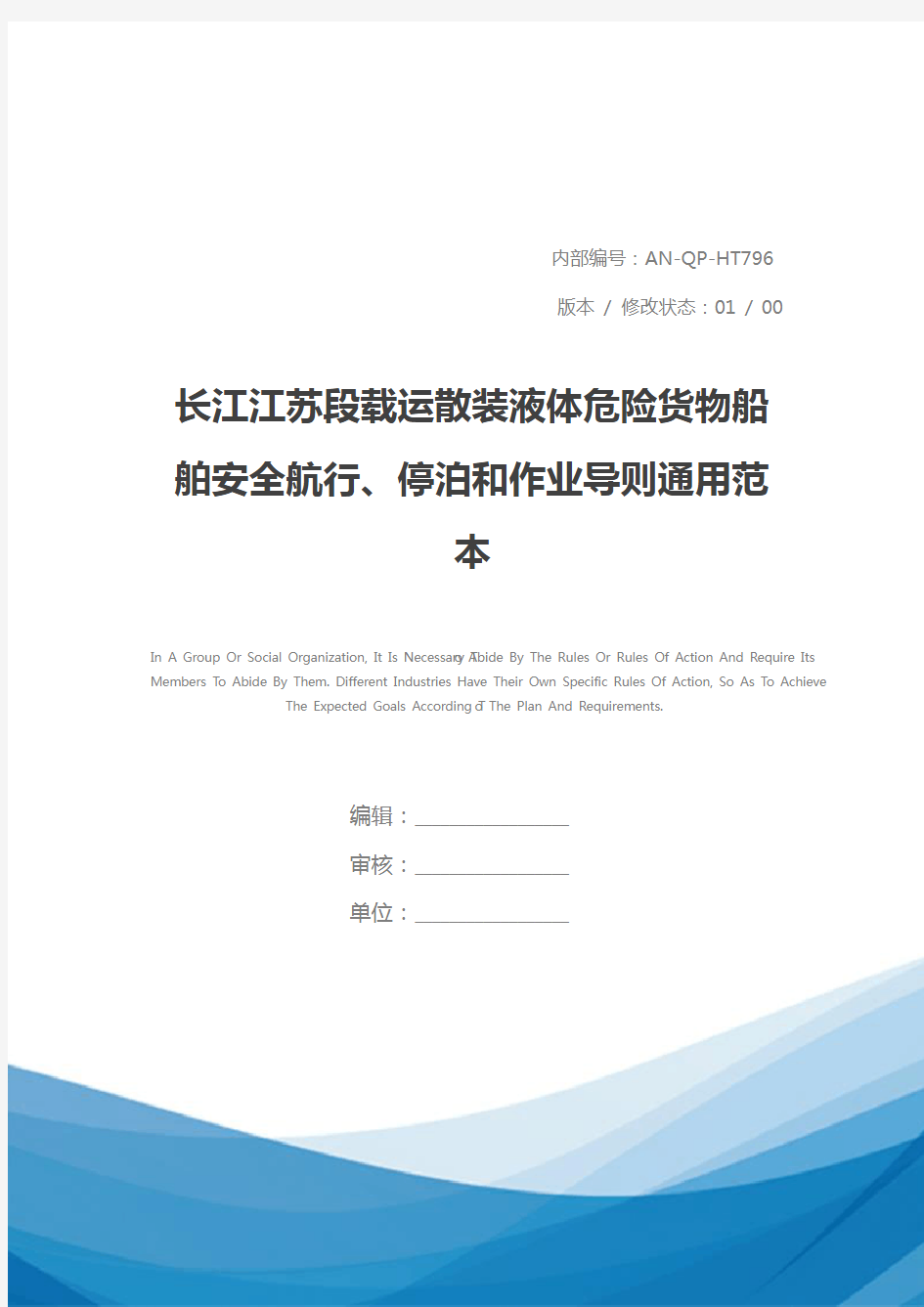 内部编号：AN-QP-HT796

版本 / 修改状态：01 / 00

长江江苏段载运散装液体危险货物船舶安全航行、停泊和作业导则通用范本

In A Group Or Social Organization, It Is Necessary To Abide By The Rules Or Rules Of Action And Require Its Members To Abide By Them. Different Industries Have Their Own Specific Rules Of Action, So As To Achieve The Expected Goals According To The Plan And Requirements.

编辑：

审核：

单位：